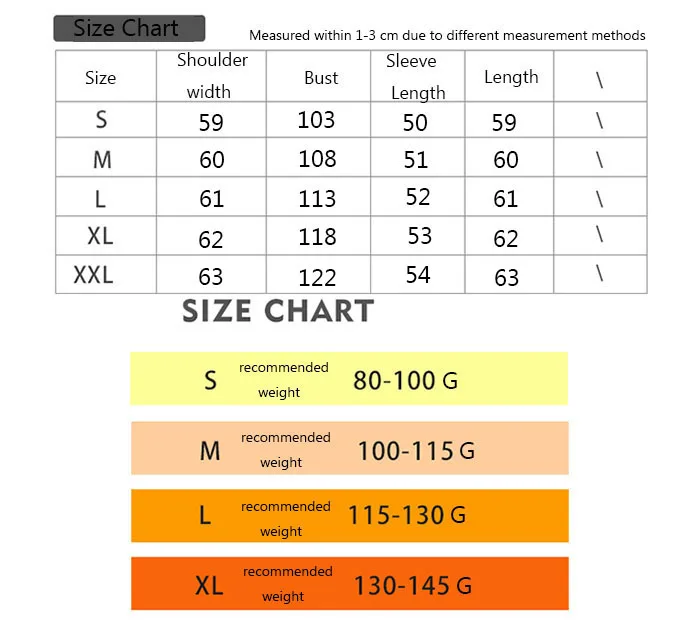 Size Chart

Measured within 1-3 cm due to different measurement methods

| Size | Shoulder width | Bust | Sleeve Length | Length | \ |
|---|---|---|---|---|---|
| S | 59 | 103 | 50 | 59 | \ |
| M | 60 | 108 | 51 | 60 | \ |
| L | 61 | 113 | 52 | 61 | \ |
| XL | 62 | 118 | 53 | 62 | \ |
| XXL | 63 | 122 | 54 | 63 | \ |

SIZE CHART

S recommended weight 80-100 G

M recommended weight 100-115 G

L recommended weight 115-130 G

XL recommended weight 130-145 G